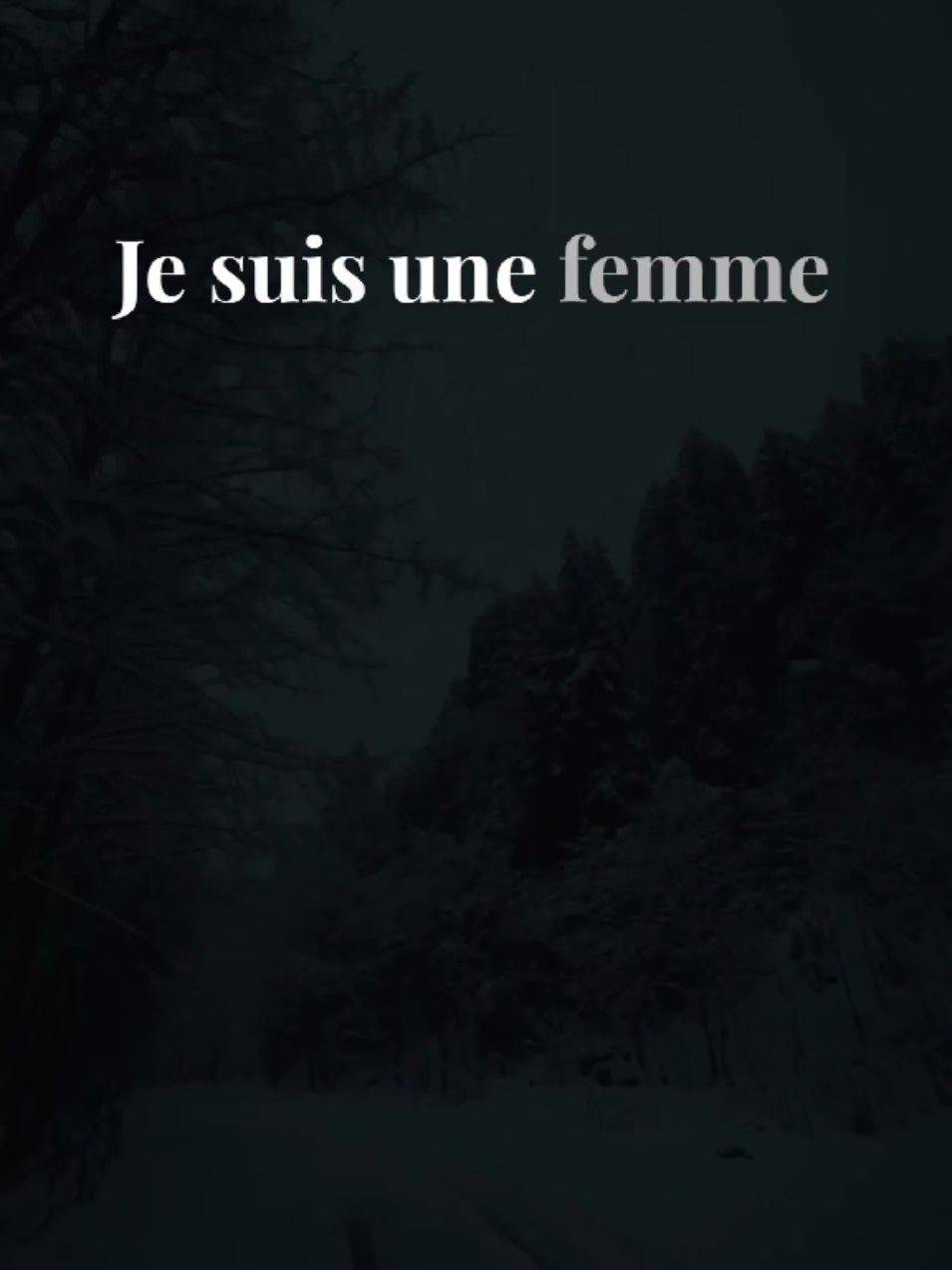 Je suis une femme